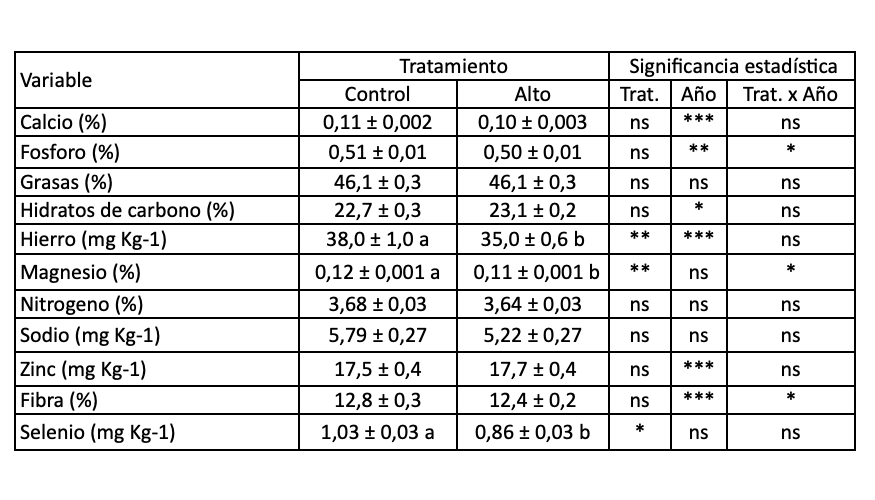 | Variable | Tratamiento |  | Significancia estadística |  |  |
|---|---|---|---|---|---|
|  | Control | Alto | Trat. | Año | Trat. x Año |
| Calcio (%) | 0,11 ± 0,002 | 0,10 ± 0,003 | ns | *** | ns |
| Fosforo (%) | 0,51 ± 0,01 | 0,50 ± 0,01 | ns | ** | * |
| Grasas (%) | 46,1 ± 0,3 | 46,1 ± 0,3 | ns | ns | ns |
| Hidratos de carbono (%) | 22,7 ± 0,3 | 23,1 ± 0,2 | ns | * | ns |
| Hierro (mg Kg-1) | 38,0 ± 1,0 a | 35,0 ± 0,6 b | ** | *** | ns |
| Magnesio (%) | 0,12 ± 0,001 a | 0,11 ± 0,001 b | ** | ns | * |
| Nitrogeno (%) | 3,68 ± 0,03 | 3,64 ± 0,03 | ns | ns | ns |
| Sodio (mg Kg-1) | 5,79 ± 0,27 | 5,22 ± 0,27 | ns | ns | ns |
| Zinc (mg Kg-1) | 17,5 ± 0,4 | 17,7 ± 0,4 | ns | *** | ns |
| Fibra (%) | 12,8 ± 0,3 | 12,4 ± 0,2 | ns | *** | * |
| Selenio (mg Kg-1) | 1,03 ± 0,03 a | 0,86 ± 0,03 b | * | ns | ns |